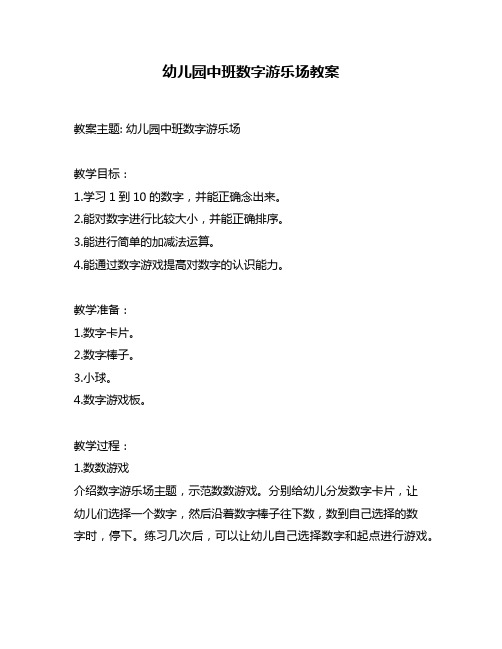 幼儿园中班数字游乐场教案

教案主题: 幼儿园中班数字游乐场

教学目标：
1.学习 1 到 10 的数字，并能正确念出来。
2.能对数字进行比较大小，并能正确排序。
3.能进行简单的加减法运算。
4.能通过数字游戏提高对数字的认识能力。

教学准备：
1.数字卡片。
2.数字棒子。
3.小球。
4.数字游戏板。

教学过程：
1.数数游戏
介绍数字游乐场主题，示范数数游戏。分别给幼儿分发数字卡片，让幼儿们选择一个数字，然后沿着数字棒子往下数，数到自己选择的数字时，停下。练习几次后，可以让幼儿自己选择数字和起点进行游戏。